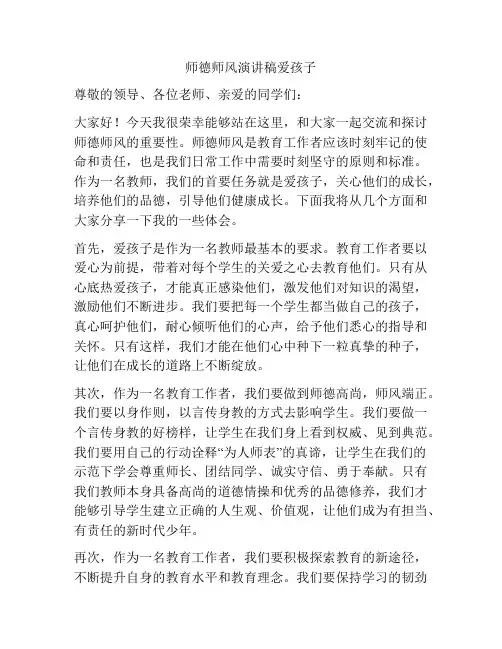 师德师风演讲稿爱孩子

尊敬的领导、各位老师、亲爱的同学们：

大家好！今天我很荣幸能够站在这里，和大家一起交流和探讨师德师风的重要性。师德师风是教育工作者应该时刻牢记的使命和责任，也是我们日常工作中需要时刻坚守的原则和标准。作为一名教师，我们的首要任务就是爱孩子，关心他们的成长，培养他们的品德，引导他们健康成长。下面我将从几个方面和大家分享一下我的一些体会。

首先，爱孩子是作为一名教师最基本的要求。教育工作者要以爱心为前提，带着对每个学生的关爱之心去教育他们。只有从心底热爱孩子，才能真正感染他们，激发他们对知识的渴望，激励他们不断进步。我们要把每一个学生都当做自己的孩子，真心呵护他们，耐心倾听他们的心声，给予他们悉心的指导和关怀。只有这样，我们才能在他们心中种下一粒真挚的种子，让他们在成长的道路上不断绽放。

其次，作为一名教育工作者，我们要做到师德高尚，师风端正。我们要以身作则，以言传身教的方式去影响学生。我们要做一个言传身教的好榜样，让学生在我们身上看到权威、见到典范。我们要用自己的行动诠释“为人师表”的真谛，让学生在我们的示范下学会尊重师长、团结同学、诚实守信、勇于奉献。只有我们教师本身具备高尚的道德情操和优秀的品德修养，我们才能够引导学生建立正确的人生观、价值观，让他们成为有担当、有责任的新时代少年。

再次，作为一名教育工作者，我们要积极探索教育的新途径，不断提升自身的教育水平和教育理念。我们要保持学习的韧劲